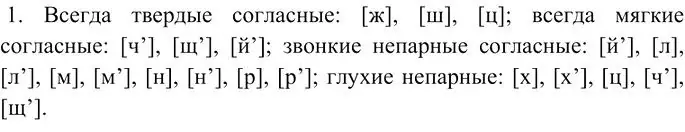 1. Всегда твердые согласные: [ж], [ш], [ц]; всегда мягкие согласные: [ч’], [щ’], [й’]; звонкие непарные согласные: [й’], [л], [л’], [м], [м’], [н], [н’], [р], [р’]; глухие непарные: [х], [х’], [ц], [ч’], [щ’].